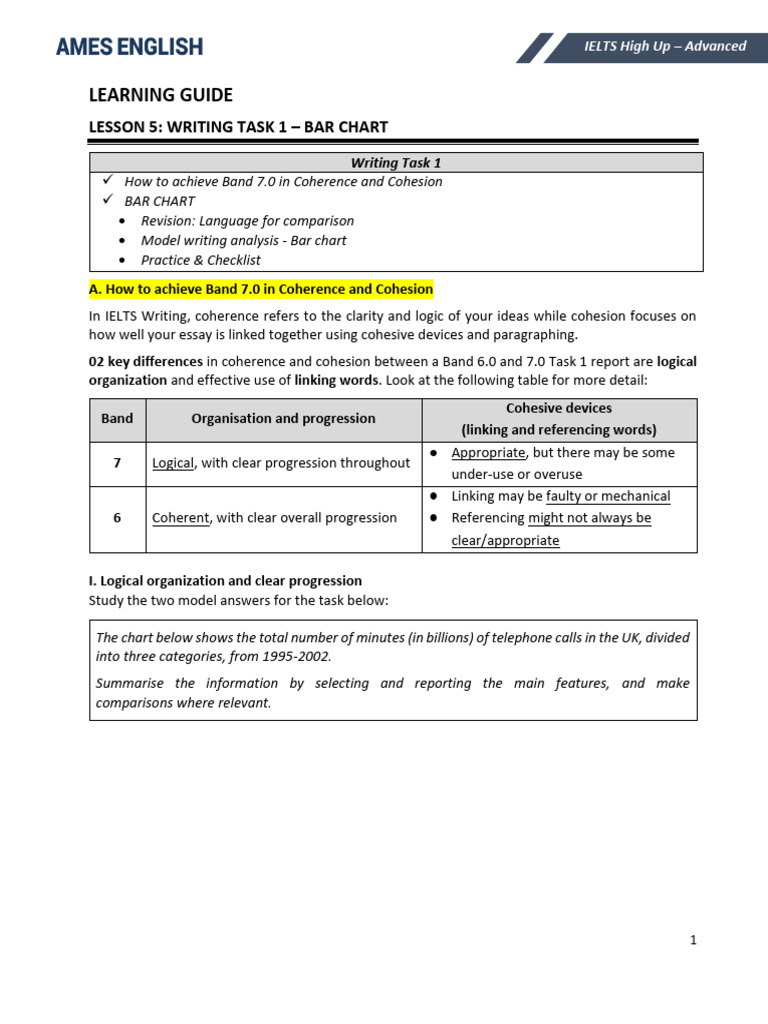 AMES ENGLISH

IELTS High Up – Advanced

LEARNING GUIDE

LESSON 5: WRITING TASK 1 – BAR CHART

Writing Task 1

✓ How to achieve Band 7.0 in Coherence and Cohesion
✓ BAR CHART
• Revision: Language for comparison
• Model writing analysis - Bar chart
• Practice & Checklist

A. How to achieve Band 7.0 in Coherence and Cohesion

In IELTS Writing, coherence refers to the clarity and logic of your ideas while cohesion focuses on how well your essay is linked together using cohesive devices and paragraphing.

02 key differences in coherence and cohesion between a Band 6.0 and 7.0 Task 1 report are logical organization and effective use of linking words. Look at the following table for more detail:

| Band | Organisation and progression | Cohesive devices (linking and referencing words) |
|---|---|---|
| 7 | Logical, with clear progression throughout | • Appropriate, but there may be some under-use or overuse |
| 6 | Coherent, with clear overall progression | • Linking may be faulty or mechanical • Referencing might not always be clear/appropriate |

I. Logical organization and clear progression
Study the two model answers for the task below:

The chart below shows the total number of minutes (in billions) of telephone calls in the UK, divided into three categories, from 1995-2002.

Summarise the information by selecting and reporting the main features, and make comparisons where relevant.

1